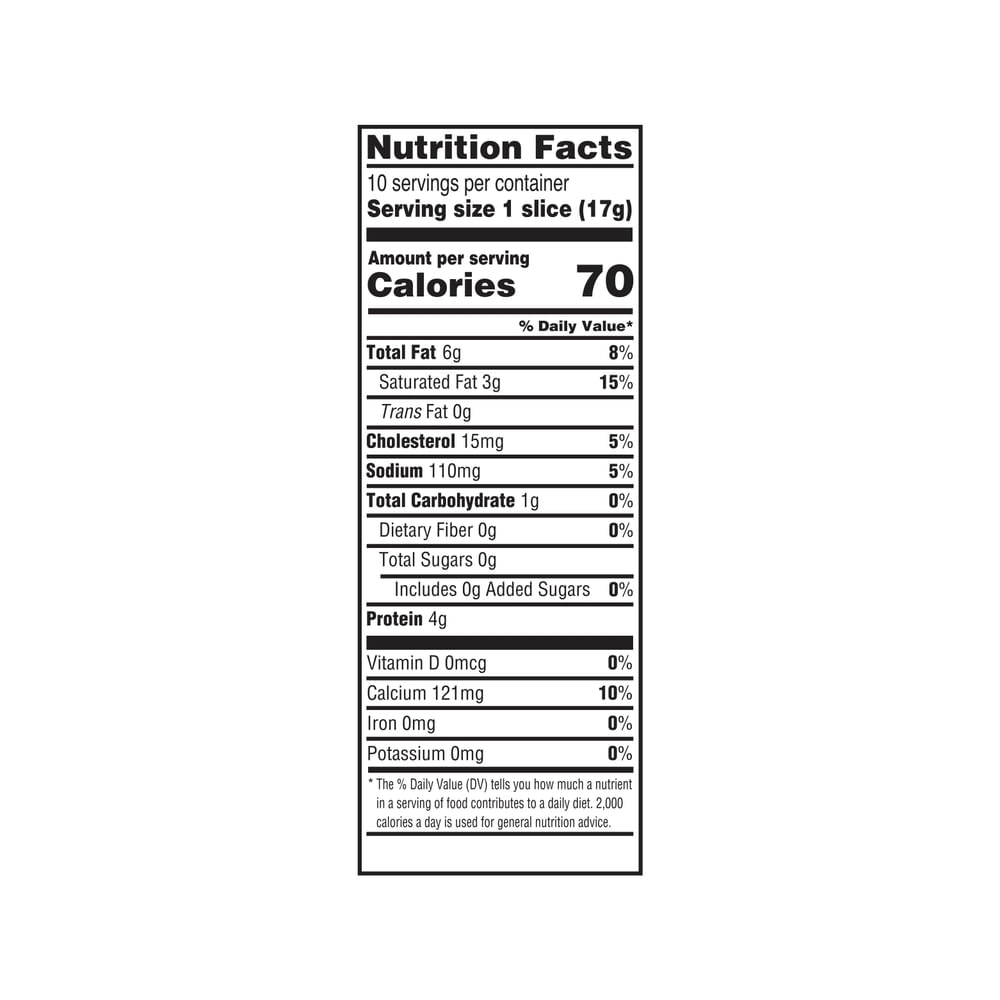 Nutrition Facts

10 servings per container
Serving size 1 slice (17g)

Amount per serving
Calories 70

% Daily Value*

Total Fat 6g 8%
Saturated Fat 3g 15%
Trans Fat 0g
Cholesterol 15mg 5%
Sodium 110mg 5%
Total Carbohydrate 1g 0%
Dietary Fiber 0g 0%
Total Sugars 0g
Includes 0g Added Sugars 0%
Protein 4g

Vitamin D 0mcg 0%
Calcium 121mg 10%
Iron 0mg 0%
Potassium 0mg 0%

* The % Daily Value (DV) tells you how much a nutrient in a serving of food contributes to a daily diet. 2,000 calories a day is used for general nutrition advice.